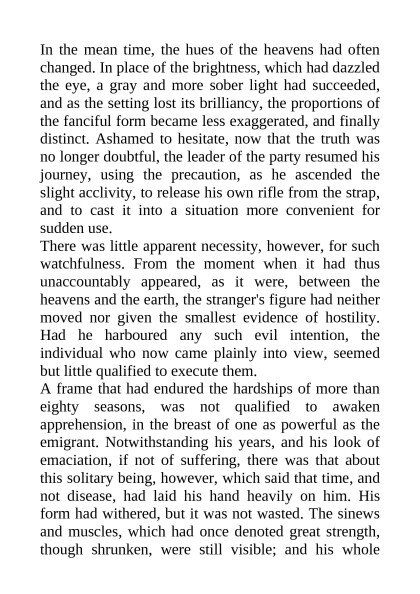 In the mean time, the hues of the heavens had often changed. In place of the brightness, which had dazzled the eye, a gray and more sober light had succeeded, and as the setting lost its brilliancy, the proportions of the fanciful form became less exaggerated, and finally distinct. Ashamed to hesitate, now that the truth was no longer doubtful, the leader of the party resumed his journey, using the precaution, as he ascended the slight acclivity, to release his own rifle from the strap, and to cast it into a situation more convenient for sudden use.

There was little apparent necessity, however, for such watchfulness. From the moment when it had thus unaccountably appeared, as it were, between the heavens and the earth, the stranger's figure had neither moved nor given the smallest evidence of hostility. Had he harboured any such evil intention, the individual who now came plainly into view, seemed but little qualified to execute them.

A frame that had endured the hardships of more than eighty seasons, was not qualified to awaken apprehension, in the breast of one as powerful as the emigrant. Notwithstanding his years, and his look of emaciation, if not of suffering, there was that about this solitary being, however, which said that time, and not disease, had laid his hand heavily on him. His form had withered, but it was not wasted. The sinews and muscles, which had once denoted great strength, though shrunken, were still visible; and his whole